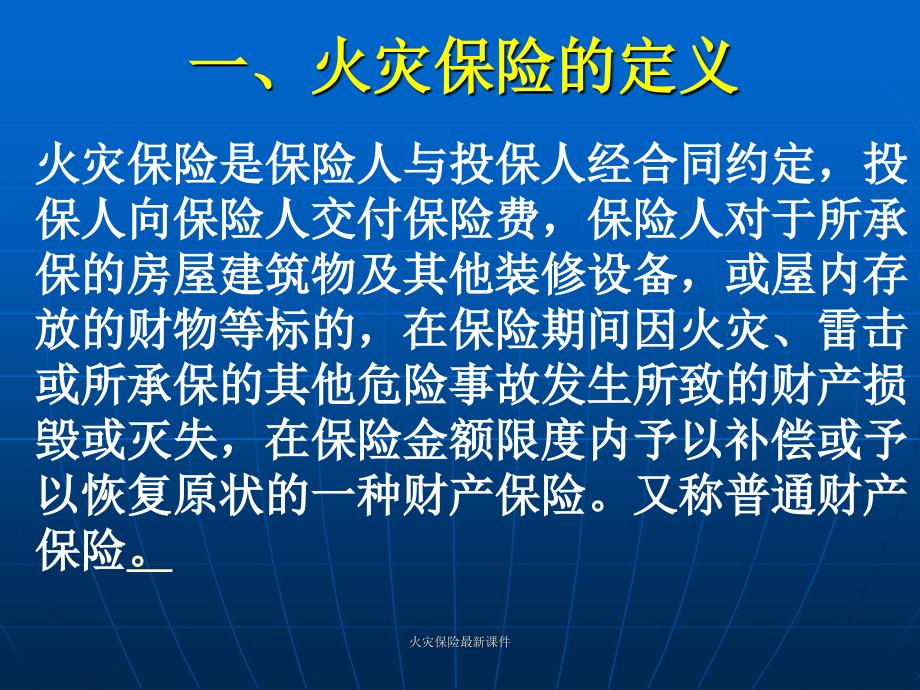 一、火灾保险的定义

火灾保险是保险人与投保人经合同约定，投保人向保险人交付保险费，保险人对于所承保的房屋建筑物及其他装修设备，或屋内存放的财物等标的，在保险期间因火灾、雷击或所承保的其他危险事故发生所致的财产损毁或灭失，在保险金额限度内予以补偿或予以恢复原状的一种财产保险。又称普通财产保险。

火灾保险最新课件